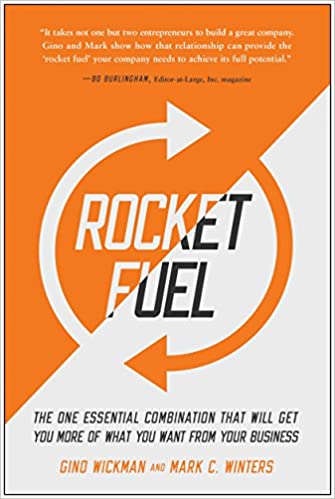 "It takes not one but two entrepreneurs to build a great company. Gino and Mark show how that relationship can provide the 'rocket fuel' your company needs to achieve its full potential."

—BO BURLINGHAM, Editor-at-Large, Inc. magazine

ROCKET FUEL

THE ONE ESSENTIAL COMBINATION THAT WILL GET YOU MORE OF WHAT YOU WANT FROM YOUR BUSINESS

GINO WICKMAN AND MARK C. WINTERS